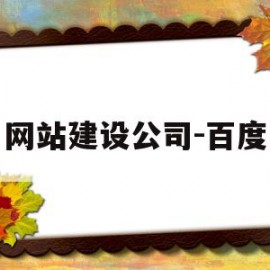 网站建设公司-百度